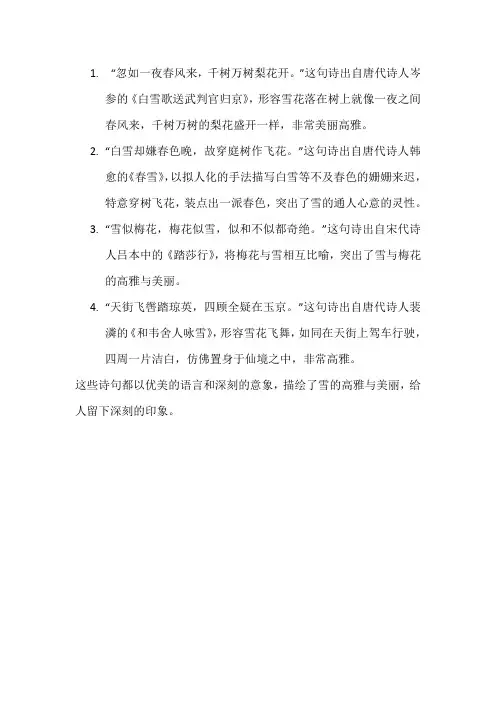 1. “忽如一夜春风来，千树万树梨花开。”这句诗出自唐代诗人岑参的《白雪歌送武判官归京》，形容雪花落在树上就像一夜之间春风来，千树万树的梨花盛开一样，非常美丽高雅。

2. “白雪却嫌春色晚，故穿庭树作飞花。”这句诗出自唐代诗人韩愈的《春雪》，以拟人化的手法描写白雪等不及春色的姗姗来迟，特意穿树飞花，装点出一派春色，突出了雪的通人心意的灵性。

3. “雪似梅花，梅花似雪，似和不似都奇绝。”这句诗出自宋代诗人吕本中的《踏莎行》，将梅花与雪相互比喻，突出了雪与梅花的高雅与美丽。

4. “天街飞辔踏琼英，四顾全疑在玉京。”这句诗出自唐代诗人裴潾的《和韦舍人咏雪》，形容雪花飞舞，如同在天街上驾车行驶，四周一片洁白，仿佛置身于仙境之中，非常高雅。

这些诗句都以优美的语言和深刻的意象，描绘了雪的高雅与美丽，给人留下深刻的印象。